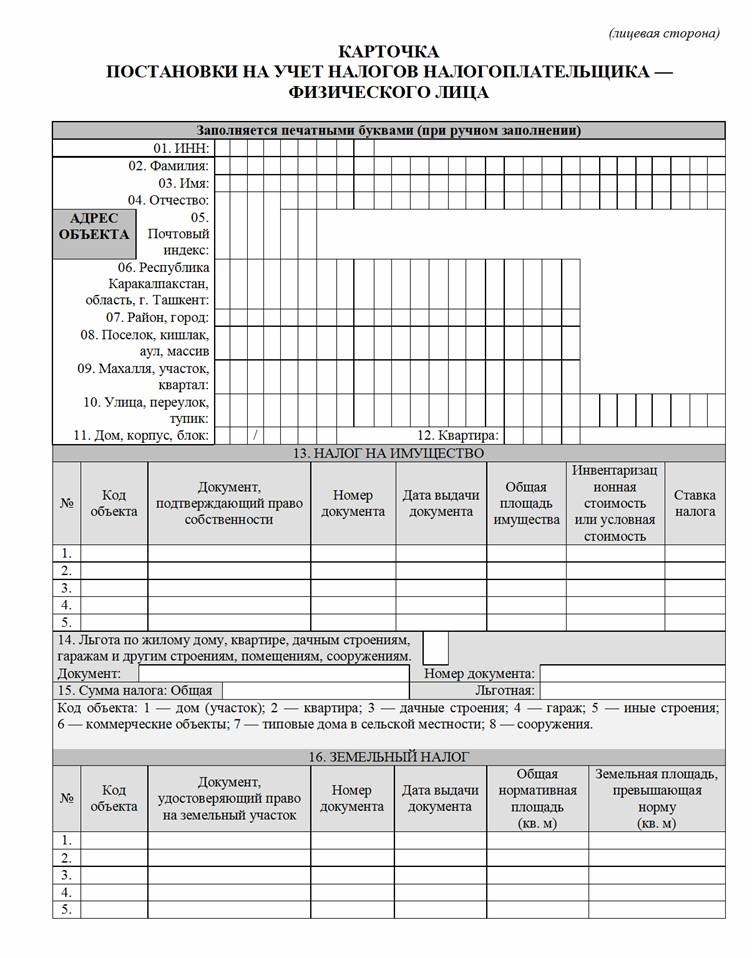 (лицевая сторона)

КАРТОЧКА
ПОСТАНОВКИ НА УЧЕТ НАЛОГОВ НАЛОГОПЛАТЕЛЬЩИКА — ФИЗИЧЕСКОГО ЛИЦА

Заполняется печатными буквами (при ручном заполнении)

01. ИНН:
02. Фамилия:
03. Имя:
04. Отчество:
АДРЕС ОБЪЕКТА
05. Почтовый индекс:
06. Республика Каракалпакстан, область, г. Ташкент:
07. Район, город:
08. Поселок, кишлак, аул, массив
09. Махалля, участок, квартал:
10. Улица, переулок, тупик:
11. Дом, корпус, блок: /
12. Квартира:

13. НАЛОГ НА ИМУЩЕСТВО

| № | Код объекта | Документ, подтверждающий право собственности | Номер документа | Дата выдачи документа | Общая площадь имущества | Инвентаризационная стоимость или условная стоимость | Ставка налога |
|---|---|---|---|---|---|---|---|
| 1. | | | | | | | |
| 2. | | | | | | | |
| 3. | | | | | | | |
| 4. | | | | | | | |
| 5. | | | | | | | |

14. Льгота по жилому дому, квартире, дачным строениям, гаражам и другим строениям, помещениям, сооружениям.
Документ:
Номер документа:
15. Сумма налога: Общая
Льготная:
Код объекта: 1 — дом (участок); 2 — квартира; 3 — дачные строения; 4 — гараж; 5 — иные строения; 6 — коммерческие объекты; 7 — типовые дома в сельской местности; 8 — сооружения.

16. ЗЕМЕЛЬНЫЙ НАЛОГ

| № | Код объекта | Документ, удостоверяющий право на земельный участок | Номер документа | Дата выдачи документа | Общая нормативная площадь (кв. м) | Земельная площадь, превышающая норму (кв. м) |
|---|---|---|---|---|---|---|
| 1. | | | | | | |
| 2. | | | | | | |
| 3. | | | | | | |
| 4. | | | | | | |
| 5. | | | | | | |